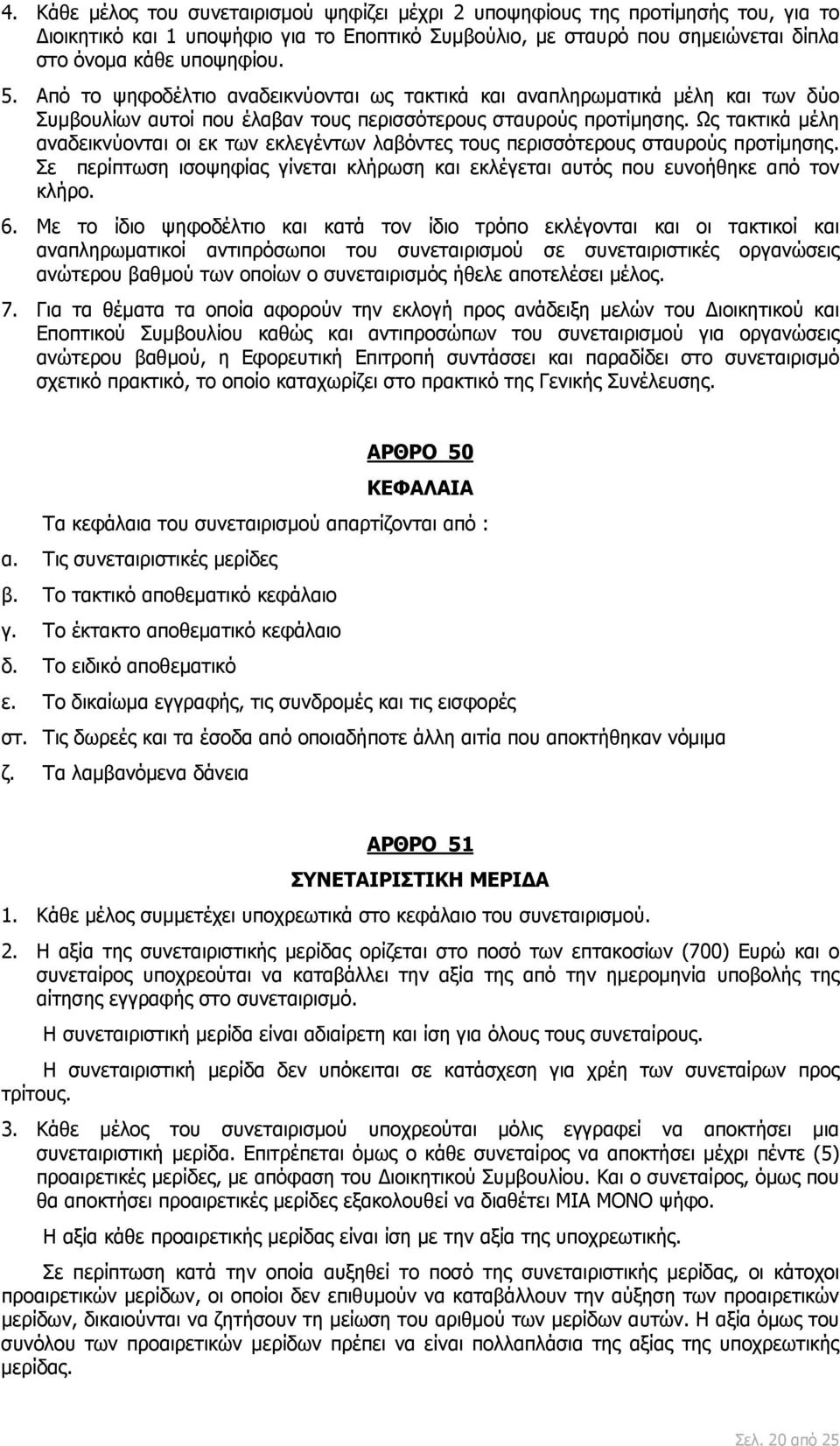 4. Κάθε μέλος του συνεταιρισμού ψηφίζει μέχρι 2 υποψηφίους της προτίμησής του, για το Διοικητικό και 1 υποψήφιο για το Εποπτικό Συμβούλιο, με σταυρό που σημειώνεται δίπλα στο όνομα κάθε υποψηφίου.

5. Από το ψηφοδέλτιο αναδεικνύονται ως τακτικά και αναπληρωματικά μέλη και των δύο Συμβουλίων αυτοί που έλαβαν τους περισσότερους σταυρούς προτίμησης. Ως τακτικά μέλη αναδεικνύονται οι εκ των εκλεγέντων λαβόντες τους περισσότερους σταυρούς προτίμησης. Σε περίπτωση ισοψηφίας γίνεται κλήρωση και εκλέγεται αυτός που ευνοήθηκε από τον κλήρο.

6. Με το ίδιο ψηφοδέλτιο και κατά τον ίδιο τρόπο εκλέγονται και οι τακτικοί και αναπληρωματικοί αντιπρόσωποι του συνεταιρισμού σε συνεταιριστικές οργανώσεις ανώτερου βαθμού των οποίων ο συνεταιρισμός ήθελε αποτελέσει μέλος.

7. Για τα θέματα τα οποία αφορούν την εκλογή προς ανάδειξη μελών του Διοικητικού και Εποπτικού Συμβουλίου καθώς και αντιπροσώπων του συνεταιρισμού για οργανώσεις ανώτερου βαθμού, η Εφορευτική Επιτροπή συντάσσει και παραδίδει στο συνεταιρισμό σχετικό πρακτικό, το οποίο καταχωρίζει στο πρακτικό της Γενικής Συνέλευσης.

ΑΡΘΡΟ 50

ΚΕΦΑΛΑΙΑ

Τα κεφάλαια του συνεταιρισμού απαρτίζονται από :

α. Τις συνεταιριστικές μερίδες

β. Το τακτικό αποθεματικό κεφάλαιο

γ. Το έκτακτο αποθεματικό κεφάλαιο

δ. Το ειδικό αποθεματικό

ε. Το δικαίωμα εγγραφής, τις συνδρομές και τις εισφορές

στ. Τις δωρεές και τα έσοδα από οποιαδήποτε άλλη αιτία που αποκτήθηκαν νόμιμα

ζ. Τα λαμβανόμενα δάνεια

ΑΡΘΡΟ 51

ΣΥΝΕΤΑΙΡΙΣΤΙΚΗ ΜΕΡΙΔΑ

1. Κάθε μέλος συμμετέχει υποχρεωτικά στο κεφάλαιο του συνεταιρισμού.

2. Η αξία της συνεταιριστικής μερίδας ορίζεται στο ποσό των επτακοσίων (700) Ευρώ και ο συνεταίρος υποχρεούται να καταβάλλει την αξία της από την ημερομηνία υποβολής της αίτησης εγγραφής στο συνεταιρισμό.

Η συνεταιριστική μερίδα είναι αδιαίρετη και ίση για όλους τους συνεταίρους.

Η συνεταιριστική μερίδα δεν υπόκειται σε κατάσχεση για χρέη των συνεταίρων προς τρίτους.

3. Κάθε μέλος του συνεταιρισμού υποχρεούται μόλις εγγραφεί να αποκτήσει μια συνεταιριστική μερίδα. Επιτρέπεται όμως ο κάθε συνεταίρος να αποκτήσει μέχρι πέντε (5) προαιρετικές μερίδες, με απόφαση του Διοικητικού Συμβουλίου. Και ο συνεταίρος, όμως που θα αποκτήσει προαιρετικές μερίδες εξακολουθεί να διαθέτει ΜΙΑ ΜΟΝΟ ψήφο.

Η αξία κάθε προαιρετικής μερίδας είναι ίση με την αξία της υποχρεωτικής.

Σε περίπτωση κατά την οποία αυξηθεί το ποσό της συνεταιριστικής μερίδας, οι κάτοχοι προαιρετικών μερίδων, οι οποίοι δεν επιθυμούν να καταβάλλουν την αύξηση των προαιρετικών μερίδων, δικαιούνται να ζητήσουν τη μείωση του αριθμού των μερίδων αυτών. Η αξία όμως του συνόλου των προαιρετικών μερίδων πρέπει να είναι πολλαπλάσια της αξίας της υποχρεωτικής μερίδας.

Σελ. 20 από 25